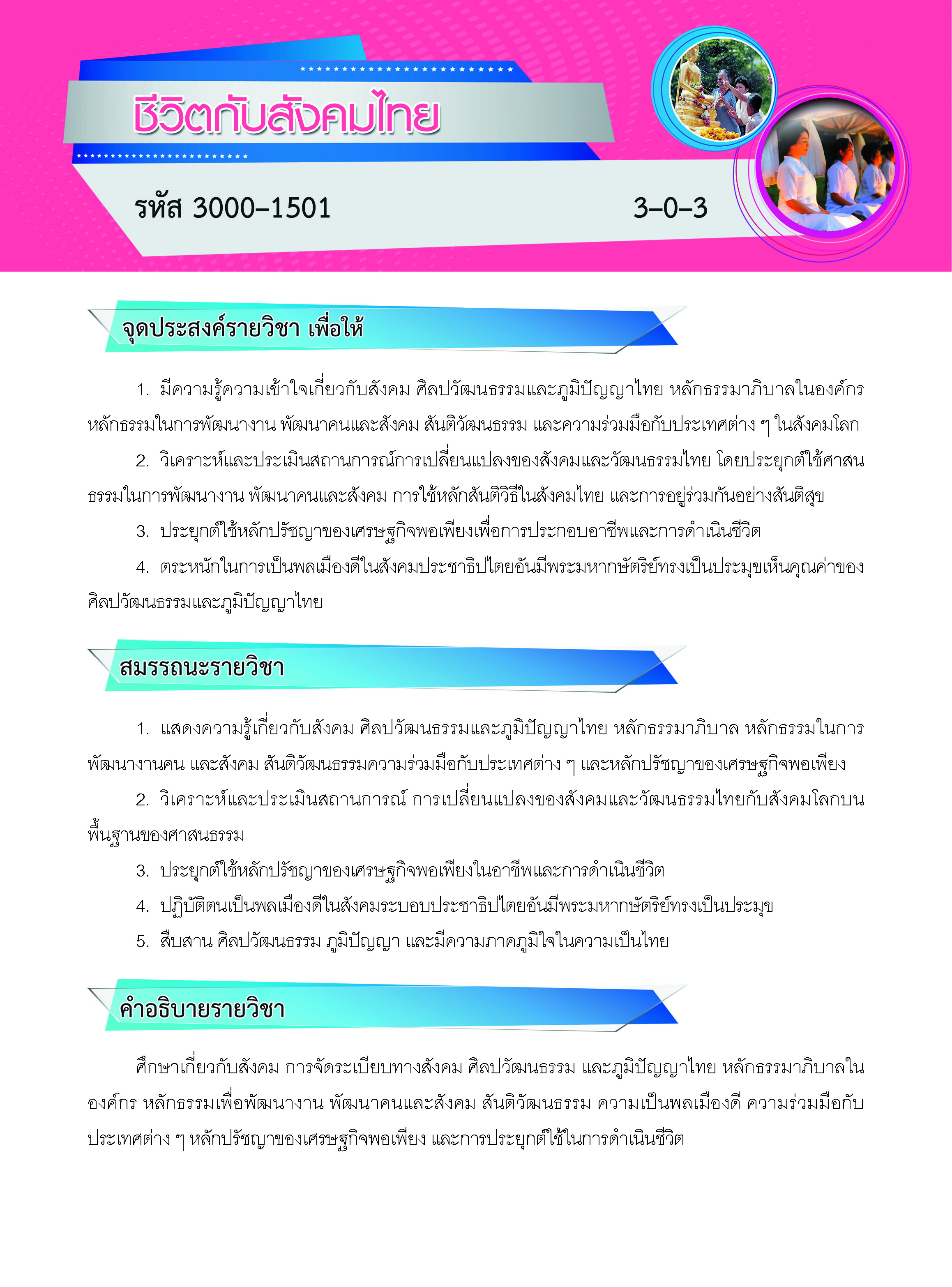 ชีวิตกับสังคมไทย

รหัส 3000–1501 3–0–3

จุดประสงค์รายวิชา เพื่อให้

1. มีความรู้ความเข้าใจเกี่ยวกับสังคม ศิลปวัฒนธรรมและภูมิปัญญาไทย หลักธรรมาภิบาลในองค์กร หลักธรรมในการพัฒนางาน พัฒนาคนและสังคม สันติวัฒนธรรม และความร่วมมือกับประเทศต่าง ๆ ในสังคมโลก

2. วิเคราะห์และประเมินสถานการณ์การเปลี่ยนแปลงของสังคมและวัฒนธรรมไทย โดยประยุกต์ใช้ศาสนธรรมในการพัฒนางาน พัฒนาคนและสังคม การใช้หลักสันติวิธีในสังคมไทย และการอยู่ร่วมกันอย่างสันติสุข

3. ประยุกต์ใช้หลักปรัชญาของเศรษฐกิจพอเพียงเพื่อการประกอบอาชีพและการดำเนินชีวิต

4. ตระหนักในการเป็นพลเมืองดีในสังคมประชาธิปไตยอันมีพระมหากษัตริย์ทรงเป็นประมุขเห็นคุณค่าของศิลปวัฒนธรรมและภูมิปัญญาไทย

สมรรถนะรายวิชา

1. แสดงความรู้เกี่ยวกับสังคม ศิลปวัฒนธรรมและภูมิปัญญาไทย หลักธรรมาภิบาล หลักธรรมในการพัฒนางานคน และสังคม สันติวัฒนธรรมความร่วมมือกับประเทศต่าง ๆ และหลักปรัชญาของเศรษฐกิจพอเพียง

2. วิเคราะห์และประเมินสถานการณ์ การเปลี่ยนแปลงของสังคมและวัฒนธรรมไทยกับสังคมโลกบนพื้นฐานของศาสนธรรม

3. ประยุกต์ใช้หลักปรัชญาของเศรษฐกิจพอเพียงในอาชีพและการดำเนินชีวิต

4. ปฏิบัติตนเป็นพลเมืองดีในสังคมระบอบประชาธิปไตยอันมีพระมหากษัตริย์ทรงเป็นประมุข

5. สืบสาน ศิลปวัฒนธรรม ภูมิปัญญา และมีความภาคภูมิใจในความเป็นไทย

คำอธิบายรายวิชา

ศึกษาเกี่ยวกับสังคม การจัดระเบียบทางสังคม ศิลปวัฒนธรรม และภูมิปัญญาไทย หลักธรรมาภิบาลในองค์กร หลักธรรมเพื่อพัฒนางาน พัฒนาคนและสังคม สันติวัฒนธรรม ความเป็นพลเมืองดี ความร่วมมือกับประเทศต่าง ๆ หลักปรัชญาของเศรษฐกิจพอเพียง และการประยุกต์ใช้ในการดำเนินชีวิต